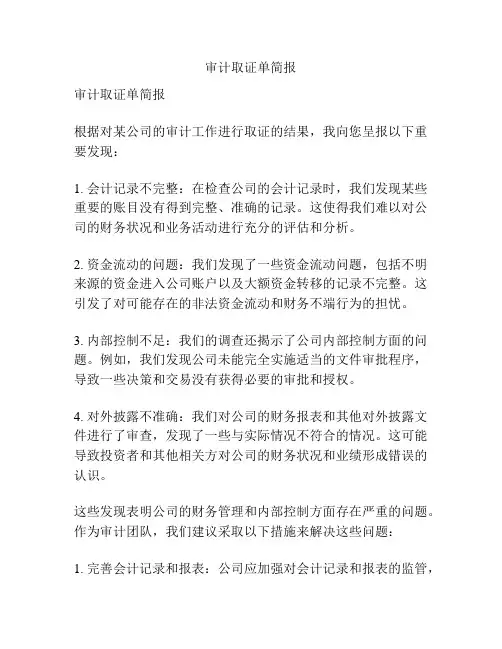 审计取证单简报

审计取证单简报

根据对某公司的审计工作进行取证的结果，我向您呈报以下重要发现：

1. 会计记录不完整：在检查公司的会计记录时，我们发现某些重要的账目没有得到完整、准确的记录。这使得我们难以对公司的财务状况和业务活动进行充分的评估和分析。

2. 资金流动的问题：我们发现了一些资金流动问题，包括不明来源的资金进入公司账户以及大额资金转移的记录不完整。这引发了对可能存在的非法资金流动和财务不端行为的担忧。

3. 内部控制不足：我们的调查还揭示了公司内部控制方面的问题。例如，我们发现公司未能完全实施适当的文件审批程序，导致一些决策和交易没有获得必要的审批和授权。

4. 对外披露不准确：我们对公司的财务报表和其他对外披露文件进行了审查，发现了一些与实际情况不符合的情况。这可能导致投资者和其他相关方对公司的财务状况和业绩形成错误的认识。

这些发现表明公司的财务管理和内部控制方面存在严重的问题。作为审计团队，我们建议采取以下措施来解决这些问题：

1. 完善会计记录和报表：公司应加强对会计记录和报表的监管，